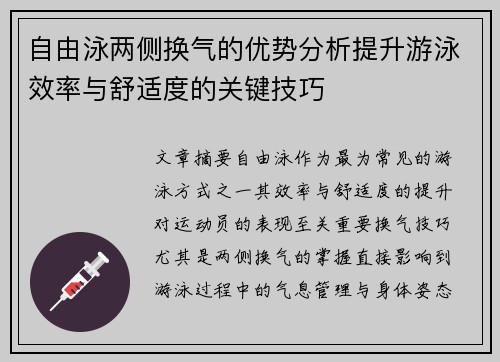 自由泳两侧换气的优势分析提升游泳效率与舒适度的关键技巧

文章摘要自由泳作为最为常见的游泳方式之一其效率与舒适度的提升对运动员的表现至关重要换气技巧尤其是两侧换气的掌握直接影响到游泳过程中的气息管理与身体姿态